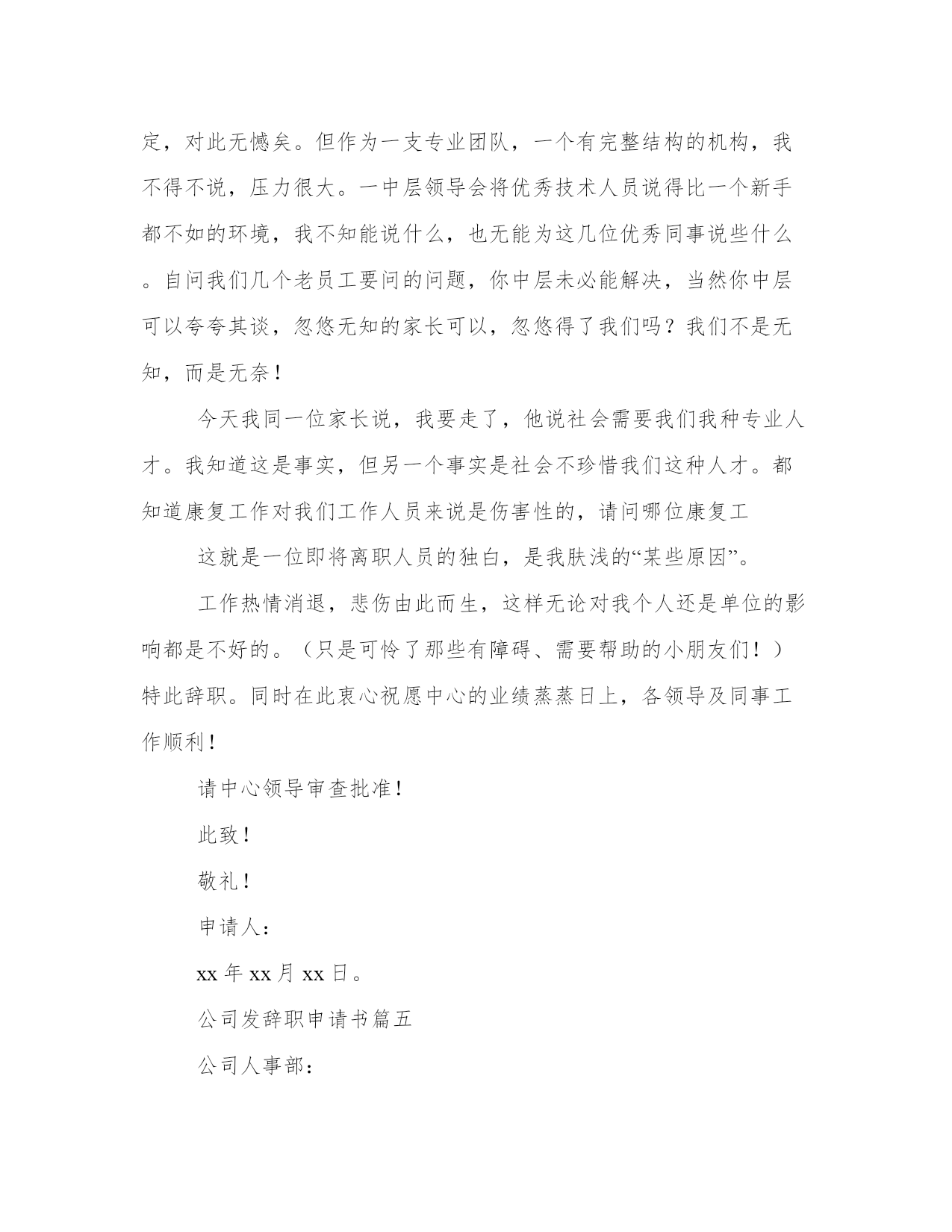 定，对此无憾矣。但作为一支专业团队，一个有完整结构的机构，我不得不说，压力很大。一中层领导会将优秀技术人员说得比一个新手都不如的环境，我不知能说什么，也无能为这几位优秀同事说些什么。自问我们几个老员工要问的问题，你中层未必能解决，当然你中层可以夸夸其谈，忽悠无知的家长可以，忽悠得了我们吗？我们不是无知，而是无奈！

今天我同一位家长说，我要走了，他说社会需要我们我种专业人才。我知道这是事实，但另一个事实是社会不珍惜我们这种人才。都知道康复工作对我们工作人员来说是伤害性的，请问哪位康复工

这就是一位即将离职人员的独白，是我肤浅的“某些原因”。

工作热情消退，悲伤由此而生，这样无论对我个人还是单位的影响都是不好的。（只是可怜了那些有障碍、需要帮助的小朋友们！）特此辞职。同时在此衷心祝愿中心的业绩蒸蒸日上，各领导及同事工作顺利！

请中心领导审查批准！

此致！

敬礼！

申请人：

xx 年 xx 月 xx 日。

公司发辞职申请书篇五

公司人事部：